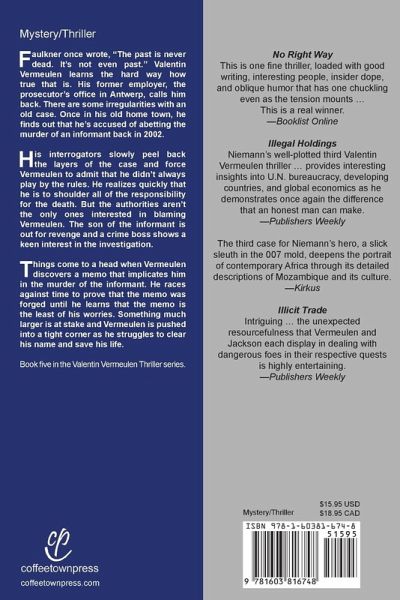 Mystery/Thriller

Faulkner once wrote, "The past is never dead. It's not even past." Valentin Vermeulen learns the hard way how true that is. His former employer, the prosecutor's office in Antwerp, calls him back. There are some irregularities with an old case. Once in his old home town, he finds out that he's accused of abetting the murder of an informant back in 2002.

His interrogators slowly peel back the layers of the case and force Vermeulen to admit that he didn't always play by the rules. He realizes quickly that he is to shoulder all of the responsibility for the death. But the authorities aren't the only ones interested in blaming Vermeulen. The son of the informant is out for revenge and a crime boss shows a keen interest in the investigation.

Things come to a head when Vermeulen discovers a memo that implicates him in the murder of the informant. He races against time to prove that the memo was forged until he learns that the memo is the least of his worries. Something much larger is at stake and Vermeulen is pushed into a tight corner as he struggles to clear his name and save his life.

Book five in the Valentin Vermeulen Thriller series.

cp
coffeetownpress
coffeetownpress.com

No Right Way
This is one fine thriller, loaded with good writing, interesting people, insider dope, and oblique humor that has one chuckling even as the tension mounts … This is a real winner.
—Booklist Online

Illegal Holdings
Niemann's well-plotted third Valentin Vermeulen thriller … provides interesting insights into U.N. bureaucracy, developing countries, and global economics as he demonstrates once again the difference that an honest man can make.
—Publishers Weekly

The third case for Niemann's hero, a slick sleuth in the 007 mold, deepens the portrait of contemporary Africa through its detailed descriptions of Mozambique and its culture.
—Kirkus

Illicit Trade
Intriguing … the unexpected resourcefulness that Vermeulen and Jackson each display in dealing with dangerous foes in their respective quests is highly entertaining.
—Publishers Weekly

Mystery/Thriller
$15.95 USD
$18.95 CAD

ISBN 978-1-60381-674-8
51595
9 781603 816748